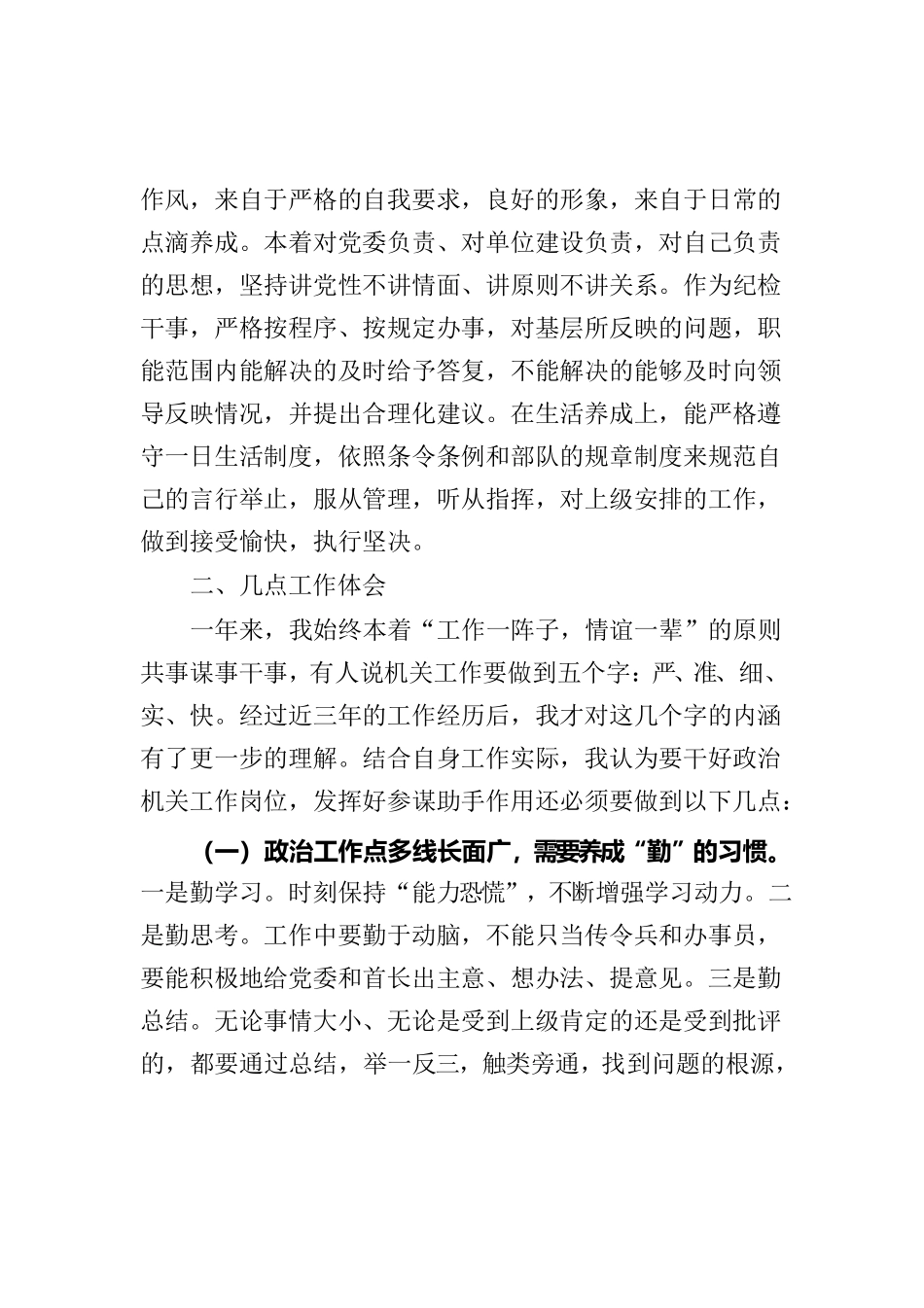 作风，来自于严格的自我要求，良好的形象，来自于日常的点滴养成。本着对党委负责、对单位建设负责，对自己负责的思想，坚持讲党性不讲情面、讲原则不讲关系。作为纪检干事，严格按程序、按规定办事，对基层所反映的问题，职能范围内能解决的及时给予答复，不能解决的能够及时向领导反映情况，并提出合理化建议。在生活养成上，能严格遵守一日生活制度，依照条令条例和部队的规章制度来规范自己的言行举止，服从管理，听从指挥，对上级安排的工作，做到接受愉快，执行坚决。

二、几点工作体会

一年来，我始终本着“工作一阵子，情谊一辈”的原则共事谋事干事，有人说机关工作要做到五个字：严、准、细、实、快。经过近三年的工作经历后，我才对这几个字的内涵有了更一步的理解。结合自身工作实际，我认为要干好政治机关工作岗位，发挥好参谋助手作用还必须要做到以下几点：

（一）政治工作点多线长面广，需要养成“勤”的习惯。一是勤学习。时刻保持“能力恐慌”，不断增强学习动力。二是勤思考。工作中要勤于动脑，不能只当传令兵和办事员，要能积极地给党委和首长出主意、想办法、提意见。三是勤总结。无论事情大小、无论是受到上级肯定的还是受到批评的，都要通过总结，举一反三，触类旁通，找到问题的根源，